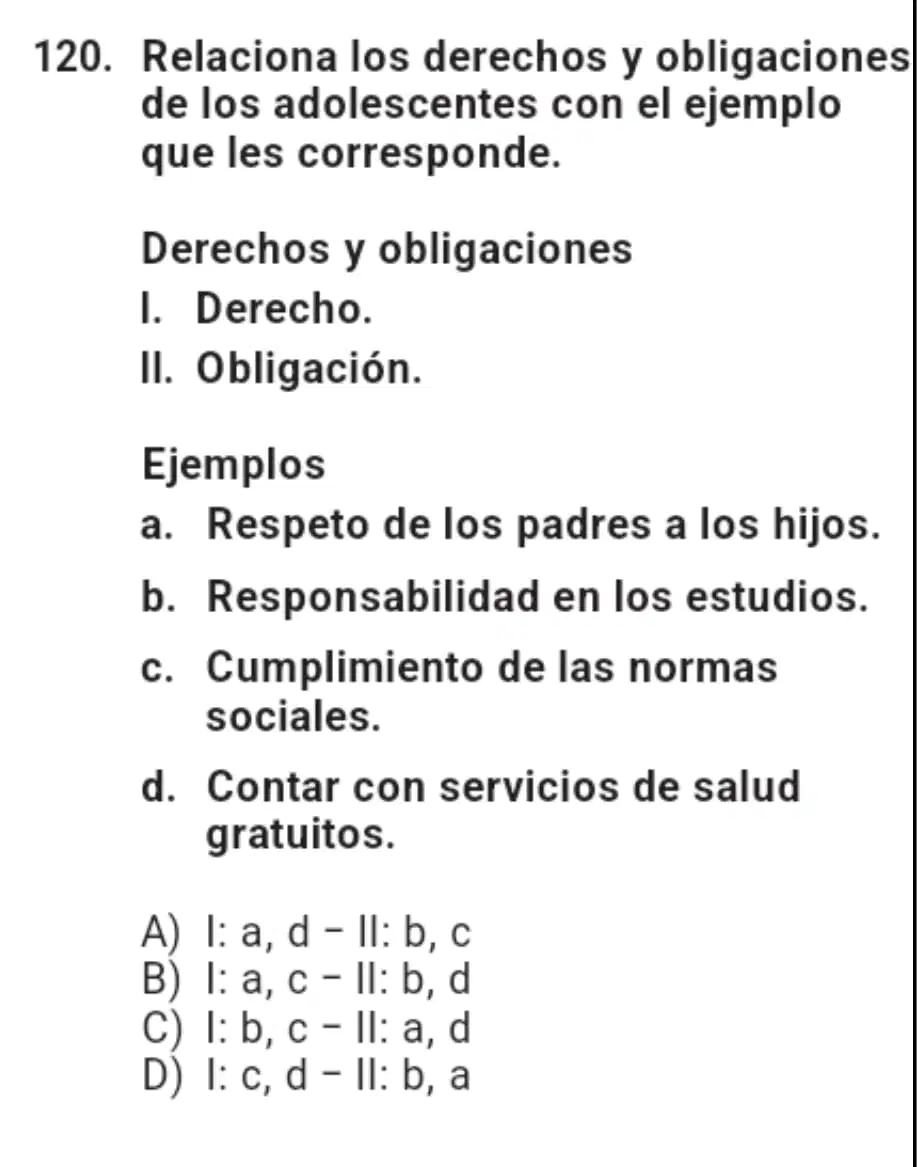 120. Relaciona los derechos y obligaciones de los adolescentes con el ejemplo que les corresponde.

Derechos y obligaciones
I. Derecho.
II. Obligación.

Ejemplos
a. Respeto de los padres a los hijos.
b. Responsabilidad en los estudios.
c. Cumplimiento de las normas sociales.
d. Contar con servicios de salud gratuitos.

A) I: a, d – II: b, c
B) I: a, c – II: b, d
C) I: b, c – II: a, d
D) I: c, d – II: b, a